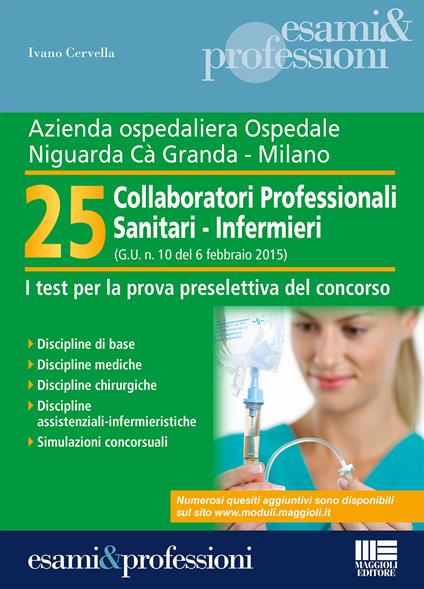 Ivano Cervella

esami& professioni

Azienda ospedaliera Ospedale Niguarda Cà Granda - Milano

25 Collaboratori Professionali Sanitari - Infermieri
(G.U. n. 10 del 6 febbraio 2015)

I test per la prova preselettiva del concorso

Discipline di base
Discipline mediche
Discipline chirurgiche
Discipline assistenziali-infermieristiche
Simulazioni concorsuali

Numerosi quesiti aggiuntivi sono disponibili sul sito www.moduli.maggioli.it

esami&professioni

MAGGIOLI EDITORE